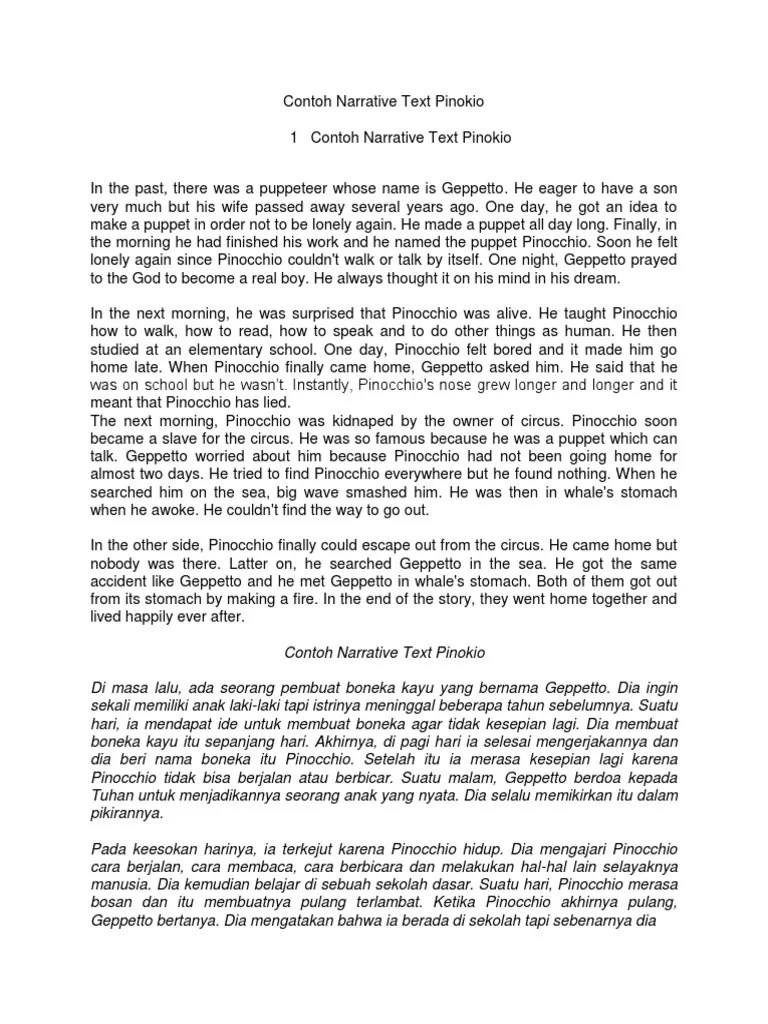 Contoh Narrative Text Pinokio

1 Contoh Narrative Text Pinokio

In the past, there was a puppeteer whose name is Geppetto. He eager to have a son very much but his wife passed away several years ago. One day, he got an idea to make a puppet in order not to be lonely again. He made a puppet all day long. Finally, in the morning he had finished his work and he named the puppet Pinocchio. Soon he felt lonely again since Pinocchio couldn't walk or talk by itself. One night, Geppetto prayed to the God to become a real boy. He always thought it on his mind in his dream.

In the next morning, he was surprised that Pinocchio was alive. He taught Pinocchio how to walk, how to read, how to speak and to do other things as human. He then studied at an elementary school. One day, Pinocchio felt bored and it made him go home late. When Pinocchio finally came home, Geppetto asked him. He said that he was on school but he wasn't. Instantly, Pinocchio's nose grew longer and longer and it meant that Pinocchio has lied.
The next morning, Pinocchio was kidnaped by the owner of circus. Pinocchio soon became a slave for the circus. He was so famous because he was a puppet which can talk. Geppetto worried about him because Pinocchio had not been going home for almost two days. He tried to find Pinocchio everywhere but he found nothing. When he searched him on the sea, big wave smashed him. He was then in whale's stomach when he awoke. He couldn't find the way to go out.

In the other side, Pinocchio finally could escape out from the circus. He came home but nobody was there. Latter on, he searched Geppetto in the sea. He got the same accident like Geppetto and he met Geppetto in whale's stomach. Both of them got out from its stomach by making a fire. In the end of the story, they went home together and lived happily ever after.

Contoh Narrative Text Pinokio

Di masa lalu, ada seorang pembuat boneka kayu yang bernama Geppetto. Dia ingin sekali memiliki anak laki-laki tapi istrinya meninggal beberapa tahun sebelumnya. Suatu hari, ia mendapat ide untuk membuat boneka agar tidak kesepian lagi. Dia membuat boneka kayu itu sepanjang hari. Akhirnya, di pagi hari ia selesai mengerjakannya dan dia beri nama boneka itu Pinocchio. Setelah itu ia merasa kesepian lagi karena Pinocchio tidak bisa berjalan atau berbicar. Suatu malam, Geppetto berdoa kepada Tuhan untuk menjadikannya seorang anak yang nyata. Dia selalu memikirkan itu dalam pikirannya.

Pada keesokan harinya, ia terkejut karena Pinocchio hidup. Dia mengajari Pinocchio cara berjalan, cara membaca, cara berbicara dan melakukan hal-hal lain selayaknya manusia. Dia kemudian belajar di sebuah sekolah dasar. Suatu hari, Pinocchio merasa bosan dan itu membuatnya pulang terlambat. Ketika Pinocchio akhirnya pulang, Geppetto bertanya. Dia mengatakan bahwa ia berada di sekolah tapi sebenarnya dia